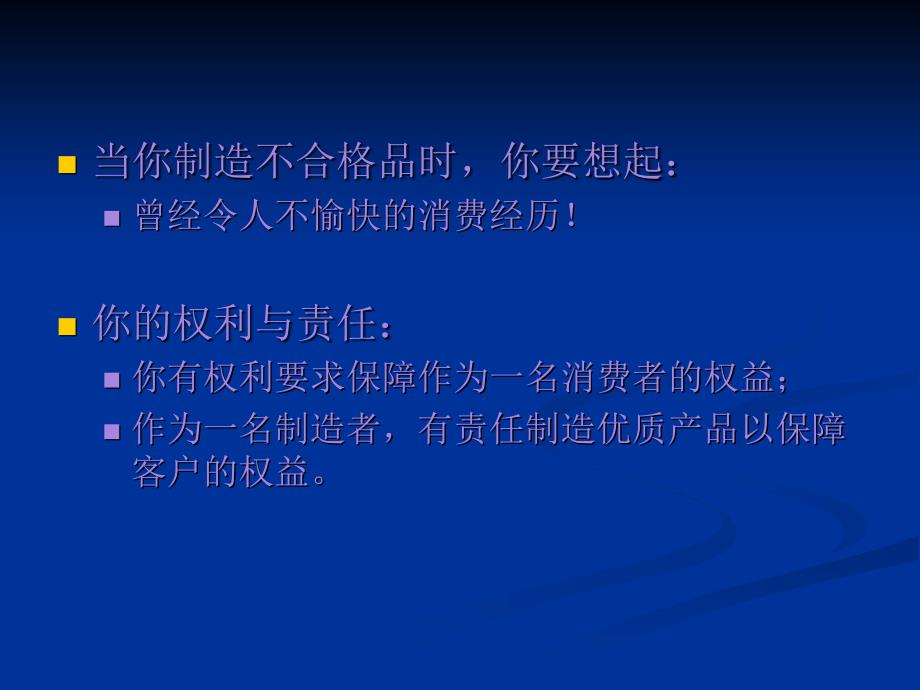 当你制造不合格品时，你要想起：

曾经令人不愉快的消费经历！

你的权利与责任：

你有权利要求保障作为一名消费者的权益；

作为一名制造者，有责任制造优质产品以保障客户的权益。